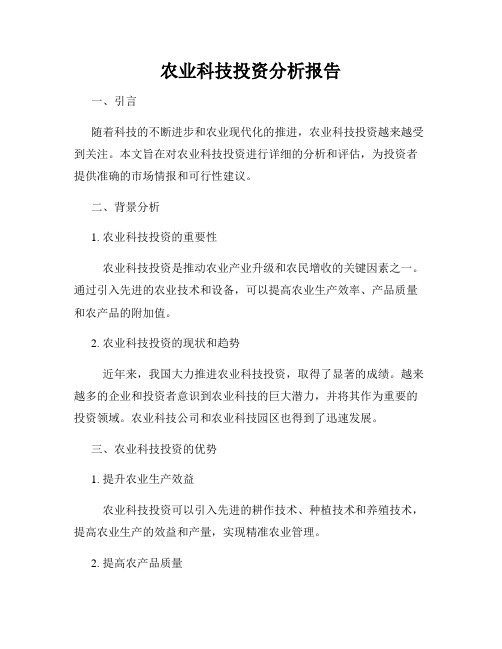 农业科技投资分析报告

一、引言

随着科技的不断进步和农业现代化的推进，农业科技投资越来越受到关注。本文旨在对农业科技投资进行详细的分析和评估，为投资者提供准确的市场情报和可行性建议。

二、背景分析

1. 农业科技投资的重要性

农业科技投资是推动农业产业升级和农民增收的关键因素之一。通过引入先进的农业技术和设备，可以提高农业生产效率、产品质量和农产品的附加值。

2. 农业科技投资的现状和趋势

近年来，我国大力推进农业科技投资，取得了显著的成绩。越来越多的企业和投资者意识到农业科技的巨大潜力，并将其作为重要的投资领域。农业科技公司和农业科技园区也得到了迅速发展。

三、农业科技投资的优势

1. 提升农业生产效益

农业科技投资可以引入先进的耕作技术、种植技术和养殖技术，提高农业生产的效益和产量，实现精准农业管理。

2. 提高农产品质量